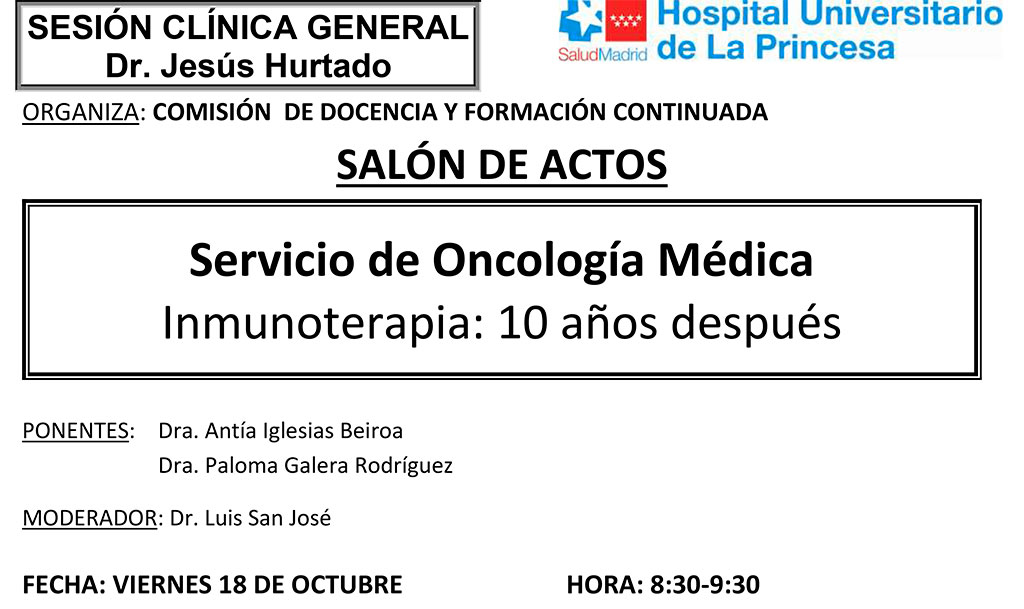 SESIÓN CLÍNICA GENERAL
Dr. Jesús Hurtado

SaludMadrid
Hospital Universitario
de La Princesa

ORGANIZA: COMISIÓN DE DOCENCIA Y FORMACIÓN CONTINUADA

SALÓN DE ACTOS

Servicio de Oncología Médica
Inmunoterapia: 10 años después

PONENTES: Dra. Antía Iglesias Beiroa
Dra. Paloma Galera Rodríguez

MODERADOR: Dr. Luis San José

FECHA: VIERNES 18 DE OCTUBRE HORA: 8:30-9:30